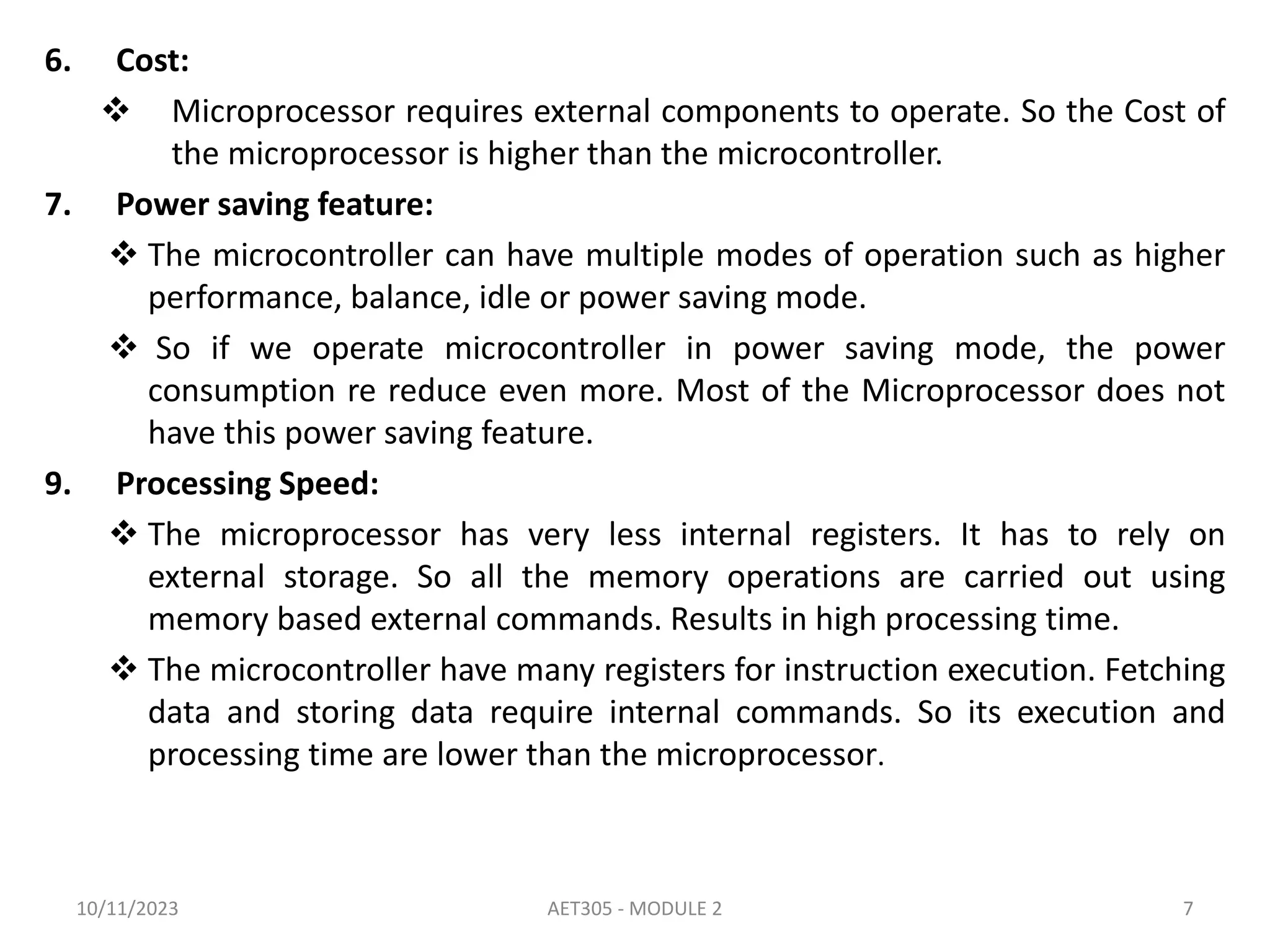 6. Cost:

❖ Microprocessor requires external components to operate. So the Cost of the microprocessor is higher than the microcontroller.

7. Power saving feature:

❖ The microcontroller can have multiple modes of operation such as higher performance, balance, idle or power saving mode.

❖ So if we operate microcontroller in power saving mode, the power consumption re reduce even more. Most of the Microprocessor does not have this power saving feature.

9. Processing Speed:

❖ The microprocessor has very less internal registers. It has to rely on external storage. So all the memory operations are carried out using memory based external commands. Results in high processing time.

❖ The microcontroller have many registers for instruction execution. Fetching data and storing data require internal commands. So its execution and processing time are lower than the microprocessor.

10/11/2023 AET305 - MODULE 2 7